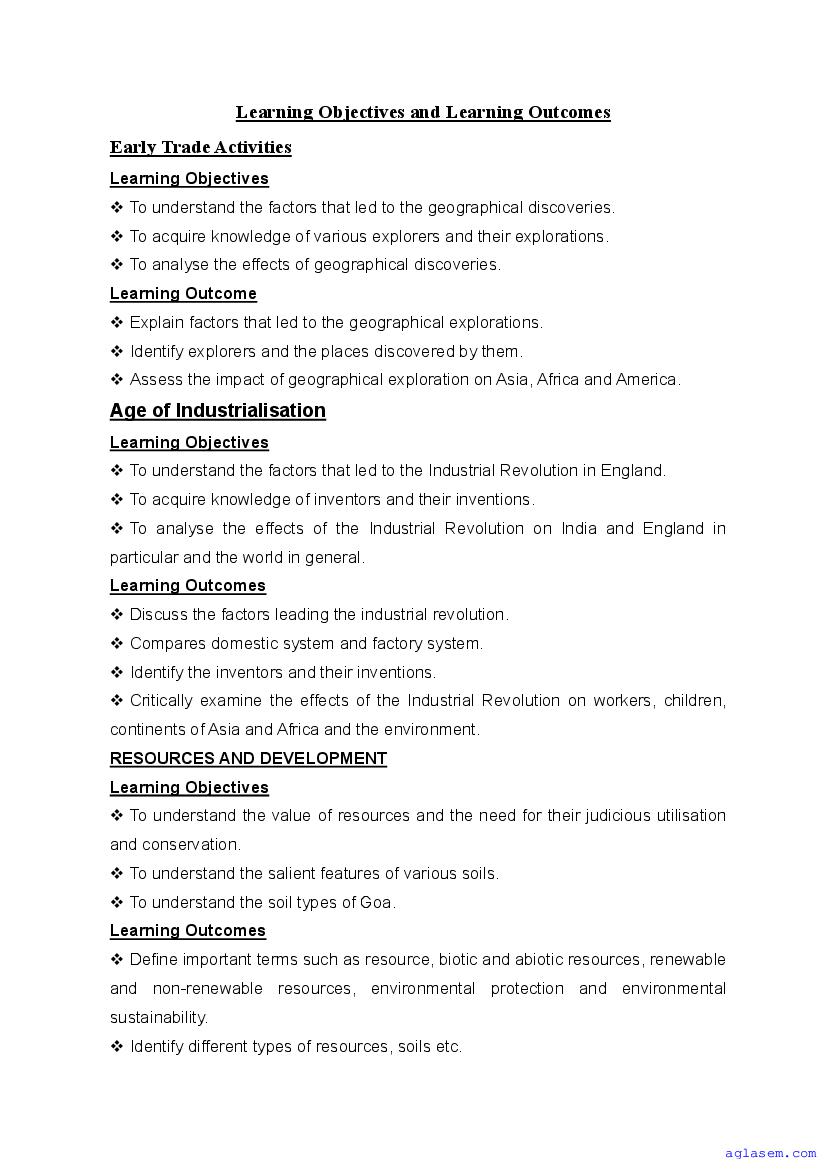 Learning Objectives and Learning Outcomes

Early Trade Activities

Learning Objectives

❖ To understand the factors that led to the geographical discoveries.

❖ To acquire knowledge of various explorers and their explorations.

❖ To analyse the effects of geographical discoveries.

Learning Outcome

❖ Explain factors that led to the geographical explorations.

❖ Identify explorers and the places discovered by them.

❖ Assess the impact of geographical exploration on Asia, Africa and America.

Age of Industrialisation

Learning Objectives

❖ To understand the factors that led to the Industrial Revolution in England.

❖ To acquire knowledge of inventors and their inventions.

❖ To analyse the effects of the Industrial Revolution on India and England in particular and the world in general.

Learning Outcomes

❖ Discuss the factors leading the industrial revolution.

❖ Compares domestic system and factory system.

❖ Identify the inventors and their inventions.

❖ Critically examine the effects of the Industrial Revolution on workers, children, continents of Asia and Africa and the environment.

RESOURCES AND DEVELOPMENT

Learning Objectives

❖ To understand the value of resources and the need for their judicious utilisation and conservation.

❖ To understand the salient features of various soils.

❖ To understand the soil types of Goa.

Learning Outcomes

❖ Define important terms such as resource, biotic and abiotic resources, renewable and non-renewable resources, environmental protection and environmental sustainability.

❖ Identify different types of resources, soils etc.

aglasem.com